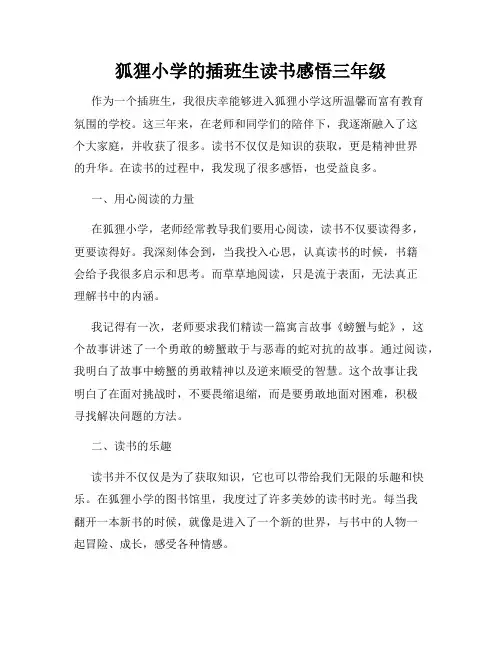 狐狸小学的插班生读书感悟三年级

作为一个插班生，我很庆幸能够进入狐狸小学这所温馨而富有教育氛围的学校。这三年来，在老师和同学们的陪伴下，我逐渐融入了这个大家庭，并收获了很多。读书不仅仅是知识的获取，更是精神世界的升华。在读书的过程中，我发现了很多感悟，也受益良多。

一、用心阅读的力量

在狐狸小学，老师经常教导我们要用心阅读，读书不仅要读得多，更要读得好。我深刻体会到，当我投入心思，认真读书的时候，书籍会给予我很多启示和思考。而草草地阅读，只是流于表面，无法真正理解书中的内涵。

我记得有一次，老师要求我们精读一篇寓言故事《螃蟹与蛇》，这个故事讲述了一个勇敢的螃蟹敢于与恶毒的蛇对抗的故事。通过阅读，我明白了故事中螃蟹的勇敢精神以及逆来顺受的智慧。这个故事让我明白了在面对挑战时，不要畏缩退缩，而是要勇敢地面对困难，积极寻找解决问题的方法。

二、读书的乐趣

读书并不仅仅是为了获取知识，它也可以带给我们无限的乐趣和快乐。在狐狸小学的图书馆里，我度过了许多美妙的读书时光。每当我翻开一本新书的时候，就像是进入了一个新的世界，与书中的人物一起冒险、成长，感受各种情感。